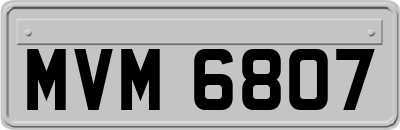 MVM 6807